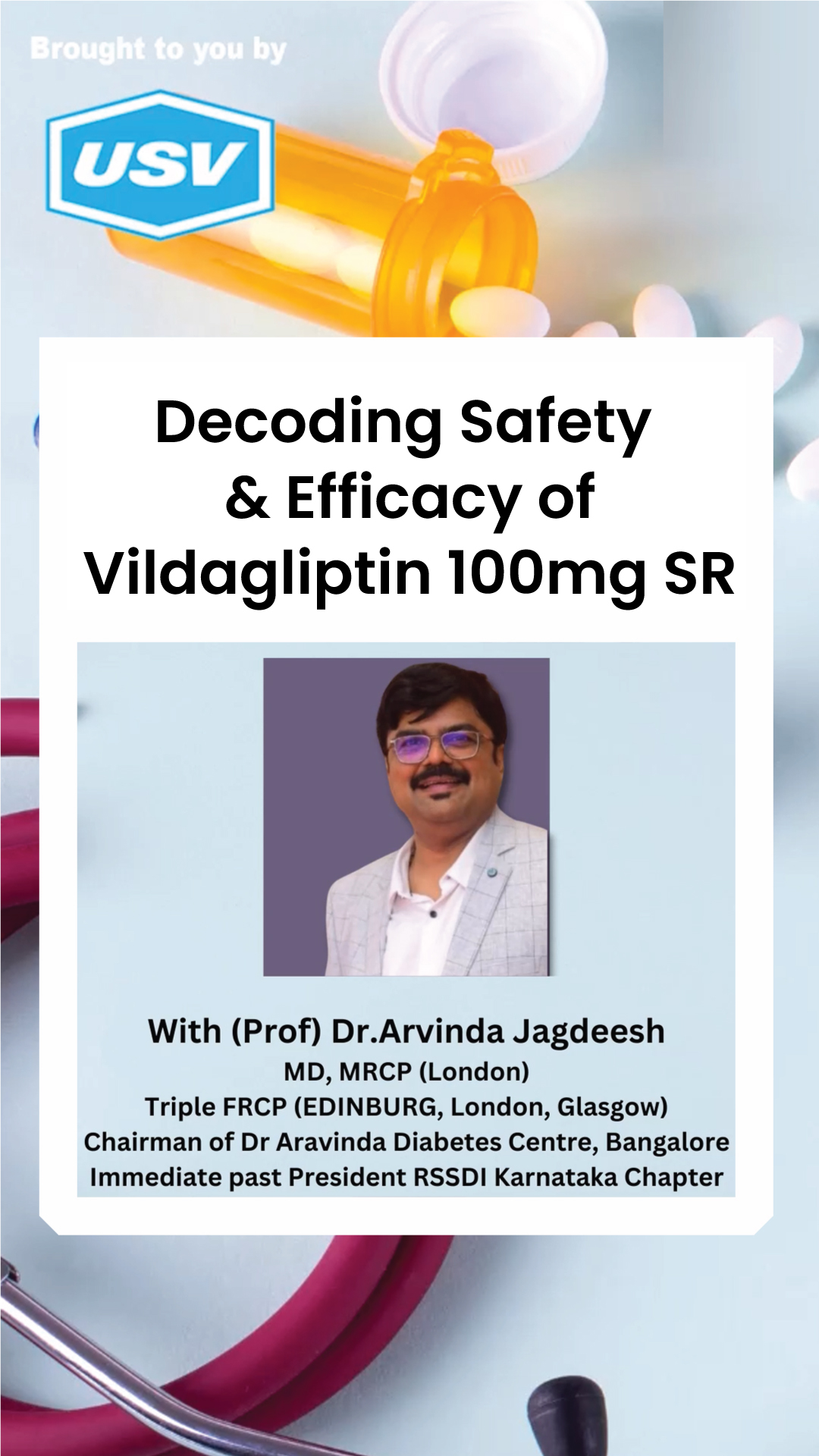 Brought to you by

USV

Decoding Safety & Efficacy of Vildagliptin 100mg SR

With (Prof) Dr.Arvinda Jagdeesh
MD, MRCP (London)
Triple FRCP (EDINBURG, London, Glasgow)
Chairman of Dr Aravinda Diabetes Centre, Bangalore
Immediate past President RSSDI Karnataka Chapter